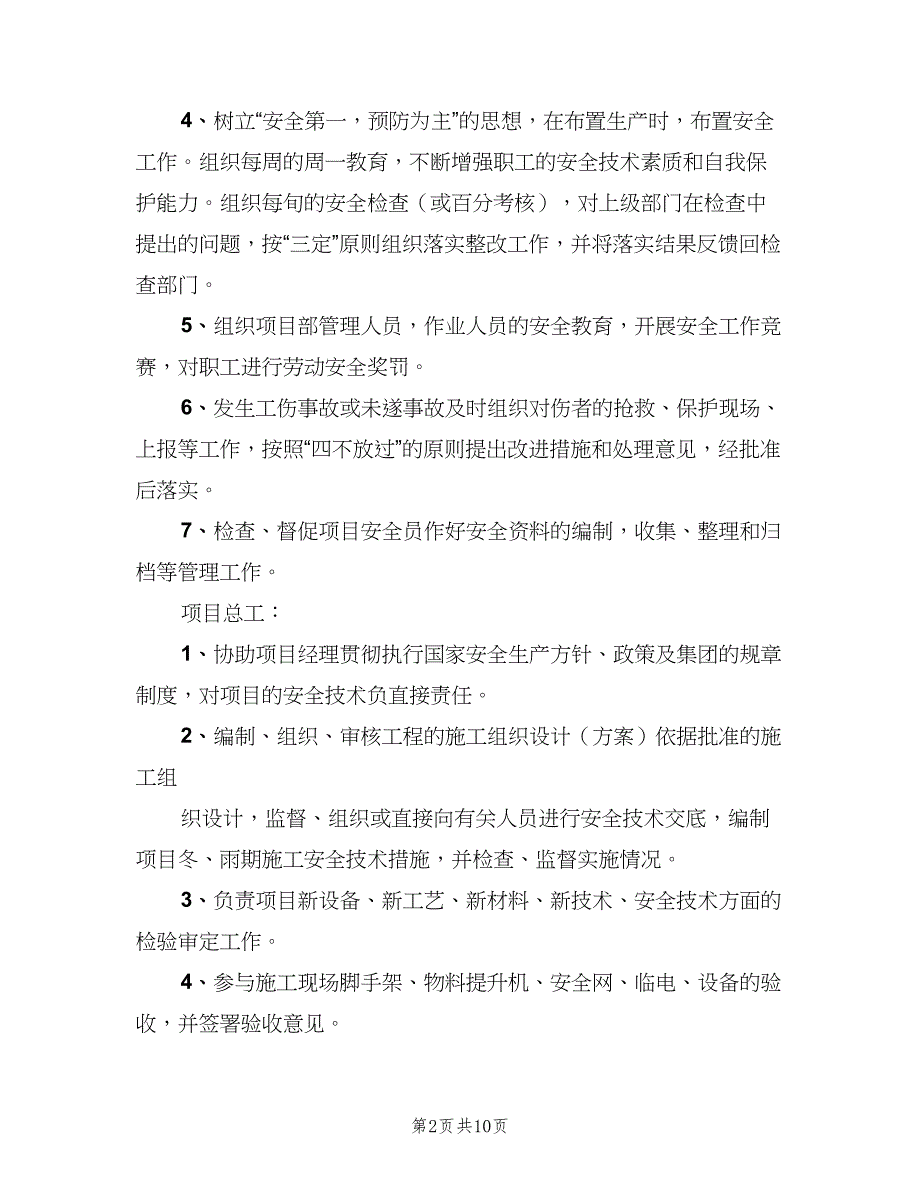 4、树立“安全第一，预防为主”的思想，在布置生产时，布置安全工作。组织每周的周一教育，不断增强职工的安全技术素质和自我保护能力。组织每旬的安全检查（或百分考核），对上级部门在检查中提出的问题，按“三定”原则组织落实整改工作，并将落实结果反馈回检查部门。

5、组织项目部管理人员，作业人员的安全教育，开展安全工作竞赛，对职工进行劳动安全奖罚。

6、发生工伤事故或未遂事故及时组织对伤者的抢救、保护现场、上报等工作，按照“四不放过”的原则提出改进措施和处理意见，经批准后落实。

7、检查、督促项目安全员作好安全资料的编制，收集、整理和归档等管理工作。

项目总工：

1、协助项目经理贯彻执行国家安全生产方针、政策及集团的规章制度，对项目的安全技术负直接责任。

2、编制、组织、审核工程的施工组织设计（方案）依据批准的施工组

织设计，监督、组织或直接向有关人员进行安全技术交底，编制项目冬、雨期施工安全技术措施，并检查、监督实施情况。

3、负责项目新设备、新工艺、新材料、新技术、安全技术方面的检验审定工作。

4、参与施工现场脚手架、物料提升机、安全网、临电、设备的验收，并签署验收意见。

第2页 共10页